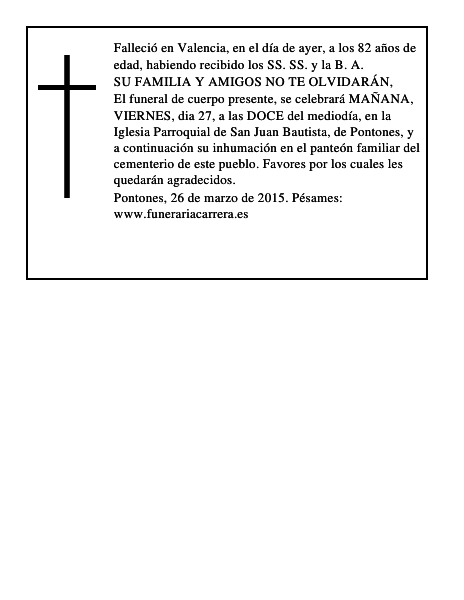 Falleció en Valencia, en el día de ayer, a los 82 años de edad, habiendo recibido los SS. SS. y la B. A.
SU FAMILIA Y AMIGOS NO TE OLVIDARÁN,
El funeral de cuerpo presente, se celebrará MAÑANA, VIERNES, dia 27, a las DOCE del mediodía, en la Iglesia Parroquial de San Juan Bautista, de Pontones, y a continuación su inhumación en el panteón familiar del cementerio de este pueblo. Favores por los cuales les quedarán agradecidos.
Pontones, 26 de marzo de 2015. Pésames: www.funerariacarrera.es